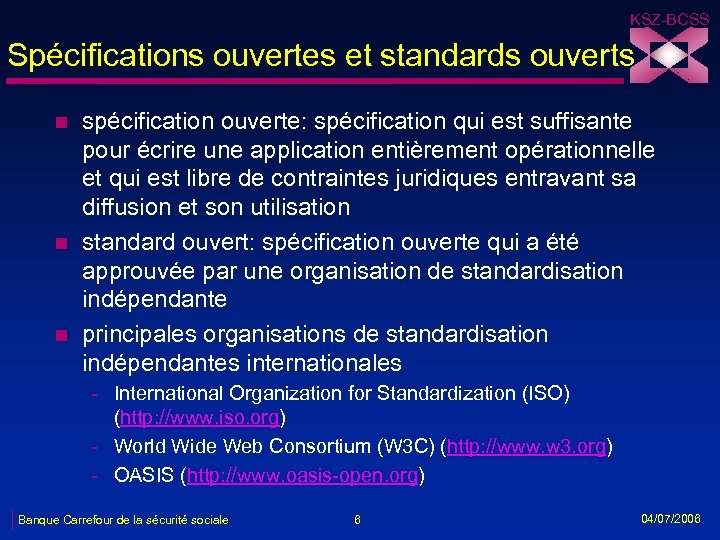 KSZ-BCSS

Spécifications ouvertes et standards ouverts

- spécification ouverte: spécification qui est suffisante pour écrire une application entièrement opérationnelle et qui est libre de contraintes juridiques entravant sa diffusion et son utilisation
- standard ouvert: spécification ouverte qui a été approuvée par une organisation de standardisation indépendante
- principales organisations de standardisation indépendantes internationales
  - International Organization for Standardization (ISO) (http://www.iso.org)
  - World Wide Web Consortium (W3C) (http://www.w3.org)
  - OASIS (http://www.oasis-open.org)

Banque Carrefour de la sécurité sociale 6 04/07/2006